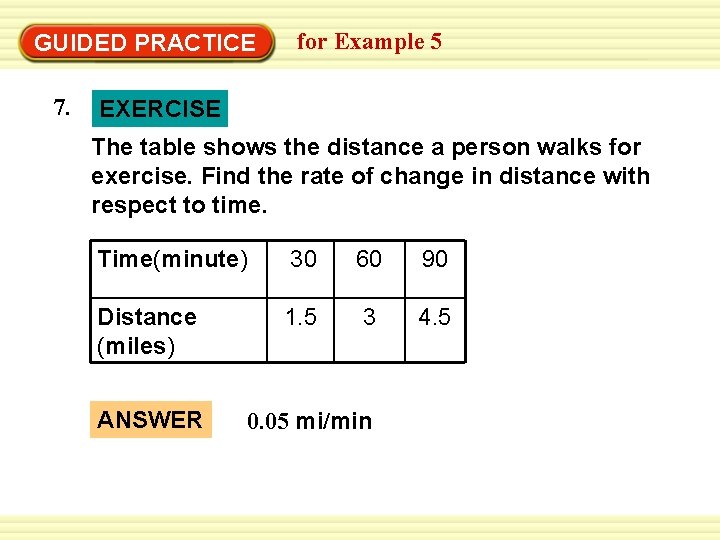 GUIDED PRACTICE for Example 5

7. EXERCISE

The table shows the distance a person walks for exercise. Find the rate of change in distance with respect to time.

| Time(minute) | 30 | 60 | 90 |
|---|---|---|---|
| Distance (miles) | 1.5 | 3 | 4.5 |

ANSWER 0.05 mi/min